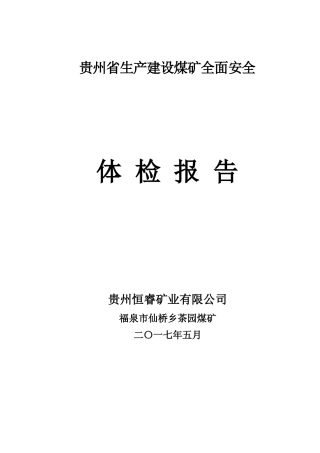 贵州省生产建设煤矿全面安全

体 检 报 告

贵州恒睿矿业有限公司

福泉市仙桥乡茶园煤矿

二〇一七年五月